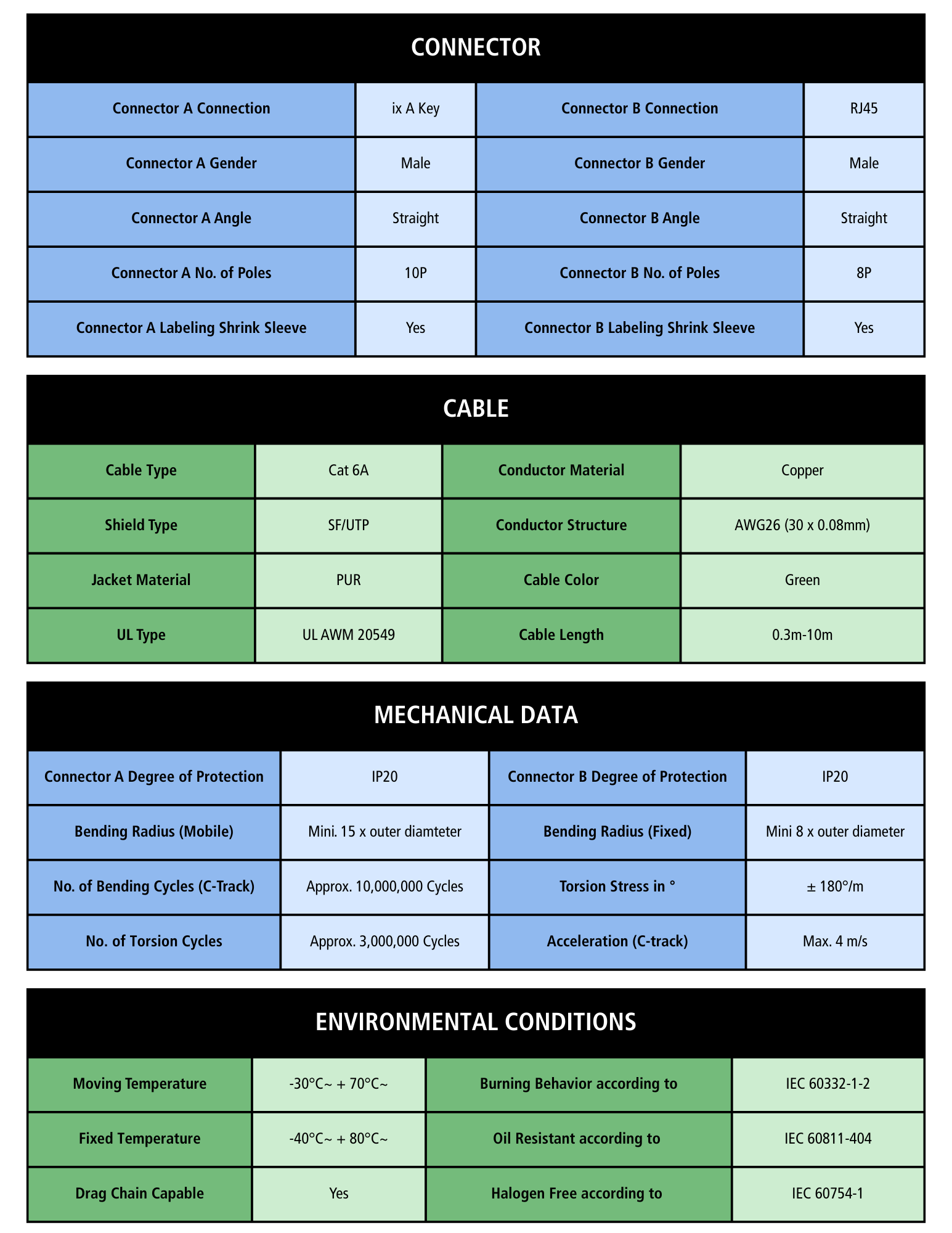 CONNECTOR

| Connector A Connection | ix A Key | Connector B Connection | RJ45 |
|---|---|---|---|
| Connector A Gender | Male | Connector B Gender | Male |
| Connector A Angle | Straight | Connector B Angle | Straight |
| Connector A No. of Poles | 10P | Connector B No. of Poles | 8P |
| Connector A Labeling Shrink Sleeve | Yes | Connector B Labeling Shrink Sleeve | Yes |

CABLE

| Cable Type | Cat 6A | Conductor Material | Copper |
|---|---|---|---|
| Shield Type | SF/UTP | Conductor Structure | AWG26 (30 x 0.08mm) |
| Jacket Material | PUR | Cable Color | Green |
| UL Type | UL AWM 20549 | Cable Length | 0.3m-10m |

MECHANICAL DATA

| Connector A Degree of Protection | IP20 | Connector B Degree of Protection | IP20 |
|---|---|---|---|
| Bending Radius (Mobile) | Mini. 15 x outer diamteter | Bending Radius (Fixed) | Mini 8 x outer diameter |
| No. of Bending Cycles (C-Track) | Approx. 10,000,000 Cycles | Torsion Stress in ° | ± 180°/m |
| No. of Torsion Cycles | Approx. 3,000,000 Cycles | Acceleration (C-track) | Max. 4 m/s |

ENVIRONMENTAL CONDITIONS

| Moving Temperature | -30°C~ + 70°C~ | Burning Behavior according to | IEC 60332-1-2 |
|---|---|---|---|
| Fixed Temperature | -40°C~ + 80°C~ | Oil Resistant according to | IEC 60811-404 |
| Drag Chain Capable | Yes | Halogen Free according to | IEC 60754-1 |